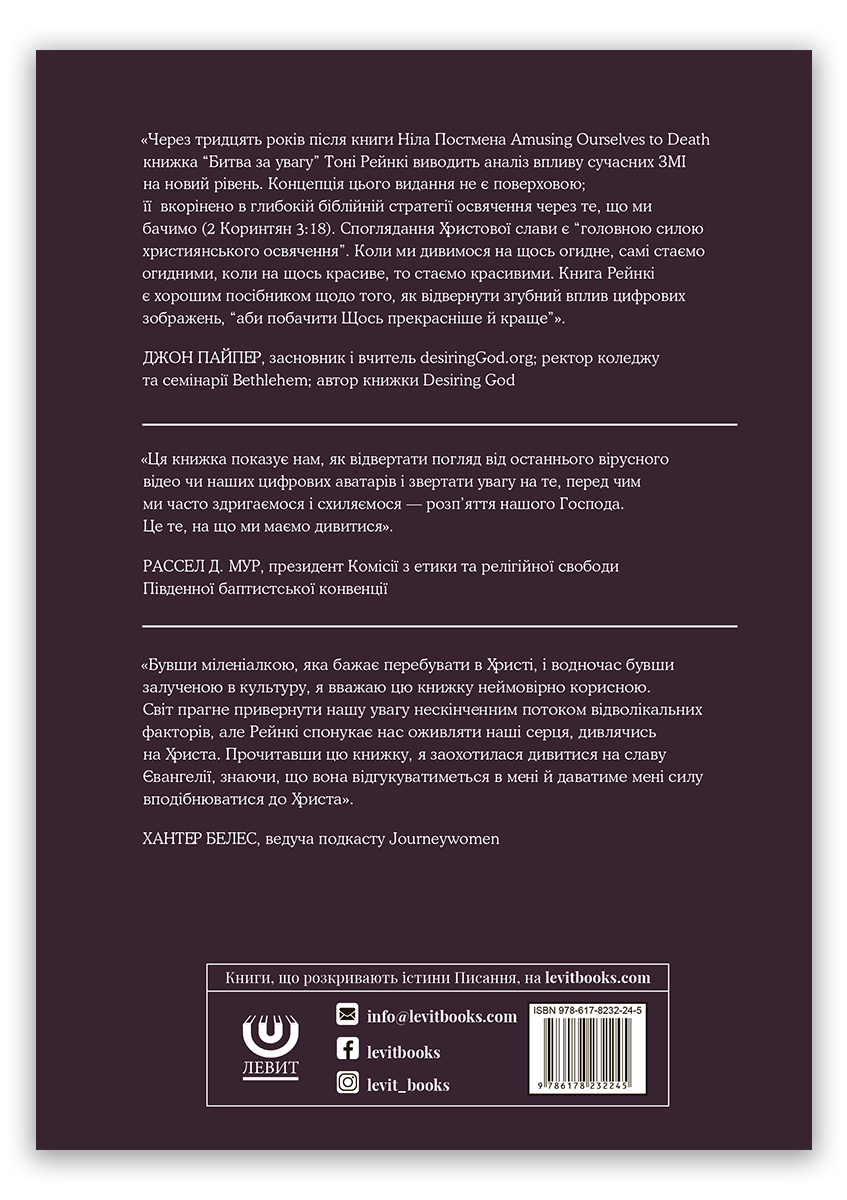 «Через тридцять років після книги Ніла Постмена Amusing Ourselves to Death книжка “Битва за увагу” Тоні Рейнкі виводить аналіз впливу сучасних ЗМІ на новий рівень. Концепція цього видання не є поверховою; її вкорінено в глибокій біблійній стратегії освячення через те, що ми бачимо (2 Коринтян 3:18). Споглядання Христової слави є “головною силою християнського освячення”. Коли ми дивимося на щось огидне, самі стаємо огидними, коли на щось красиве, то стаємо красивими. Книга Рейнкі є хорошим посібником щодо того, як відвернути згубний вплив цифрових зображень, “аби побачити Щось прекрасніше й краще”».

ДЖОН ПАЙПЕР, засновник і вчитель desiringGod.org; ректор коледжу та семінарії Bethlehem; автор книжки Desiring God

«Ця книжка показує нам, як відвертати погляд від останнього вірусного відео чи наших цифрових аватарів і звертати увагу на те, перед чим ми часто здригаємося і схиляємося — розп’яття нашого Господа. Це те, на що ми маємо дивитися».

РАССЕЛ Д. МУР, президент Комісії з етики та релігійної свободи Південної баптистської конвенції

«Бувши міленіалкою, яка бажає перебувати в Христі, і водночас бувши залученою в культуру, я вважаю цю книжку неймовірно корисною. Світ прагне привернути нашу увагу нескінченним потоком відволікальних факторів, але Рейнкі спонукає нас оживляти наші серця, дивлячись на Христа. Прочитавши цю книжку, я заохотилася дивитися на славу Євангелії, знаючи, що вона відгукуватиметься в мені й даватиме мені силу вподібнюватися до Христа».

ХАНТЕР БЕЛЕС, ведуча подкасту Journeywomen

Книги, що розкривають істини Писання, на levitbooks.com

ЛЕВИТ

info@levitbooks.com
levitbooks
levit_books

ISBN 978-617-8232-24-5
9 786178 232245